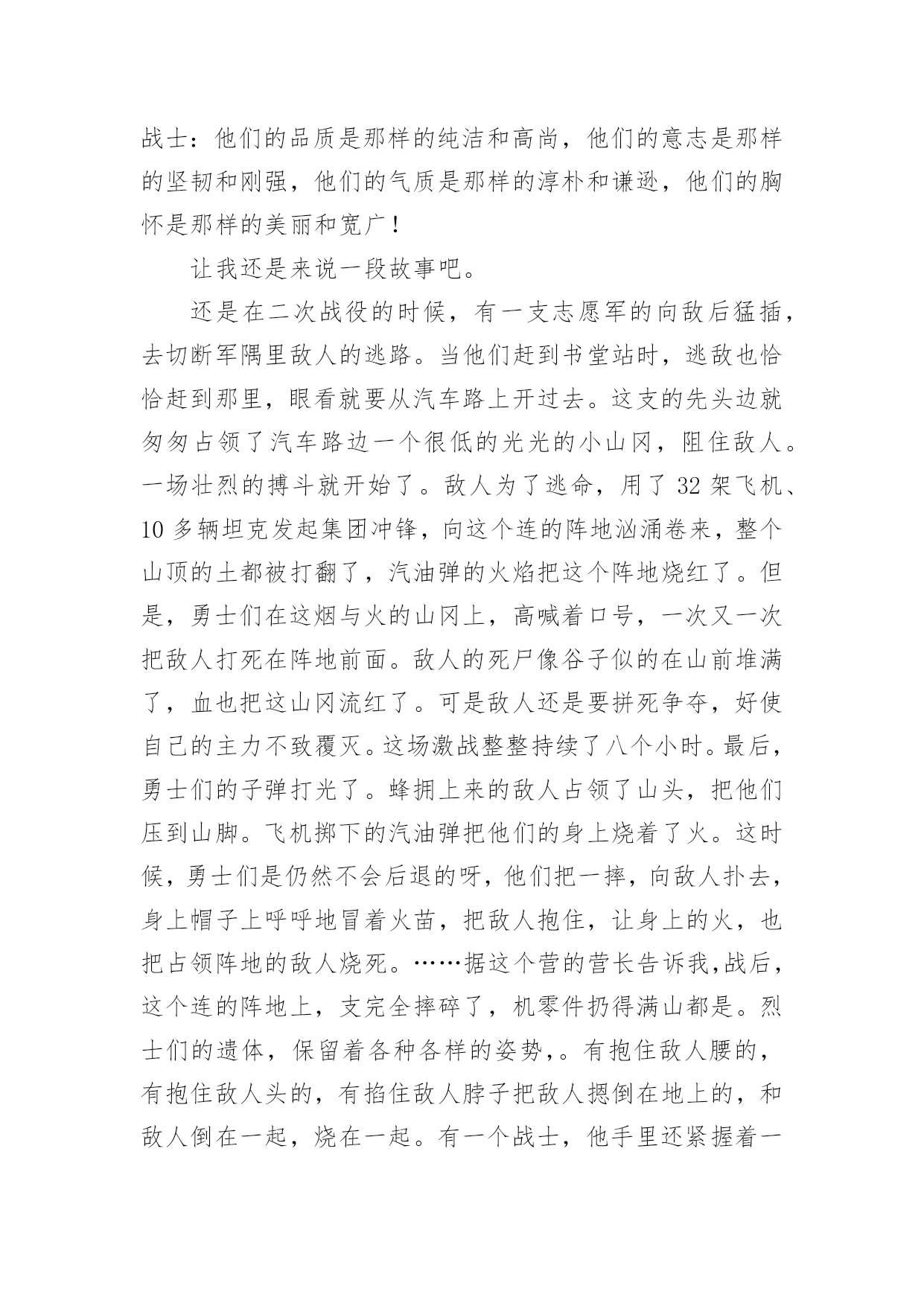 战士：他们的品质是那样的纯洁和高尚，他们的意志是那样的坚韧和刚强，他们的气质是那样的淳朴和谦逊，他们的胸怀是那样的美丽和宽广！

让我还是来说一段故事吧。

还是在二次战役的时候，有一支志愿军的向敌后猛插，去切断军隅里敌人的逃路。当他们赶到书堂站时，逃敌也恰恰赶到那里，眼看就要从汽车路上开过去。这支的先头边就匆匆占领了汽车路边一个很低的光光的小山冈，阻住敌人。一场壮烈的搏斗就开始了。敌人为了逃命，用了 32 架飞机、10 多辆坦克发起集团冲锋，向这个连的阵地汹涌卷来，整个山顶的土都被打翻了，汽油弹的火焰把这个阵地烧红了。但是，勇士们在这烟与火的山冈上，高喊着口号，一次又一次把敌人打死在阵地前面。敌人的死尸像谷子似的在山前堆满了，血也把这山冈流红了。可是敌人还是要拼死争夺，好使自己的主力不致覆灭。这场激战整整持续了八个小时。最后，勇士们的子弹打光了。蜂拥上来的敌人占领了山头，把他们压到山脚。飞机掷下的汽油弹把他们的身上烧着了火。这时候，勇士们是仍然不会后退的呀，他们把一摔，向敌人扑去，身上帽子上呼呼地冒着火苗，把敌人抱住，让身上的火，也把占领阵地的敌人烧死。……据这个营的营长告诉我,战后，这个连的阵地上，支完全摔碎了，机零件扔得满山都是。烈士们的遗体，保留着各种各样的姿势,。有抱住敌人腰的，有抱住敌人头的，有掐住敌人脖子把敌人摁倒在地上的，和敌人倒在一起，烧在一起。有一个战士，他手里还紧握着一